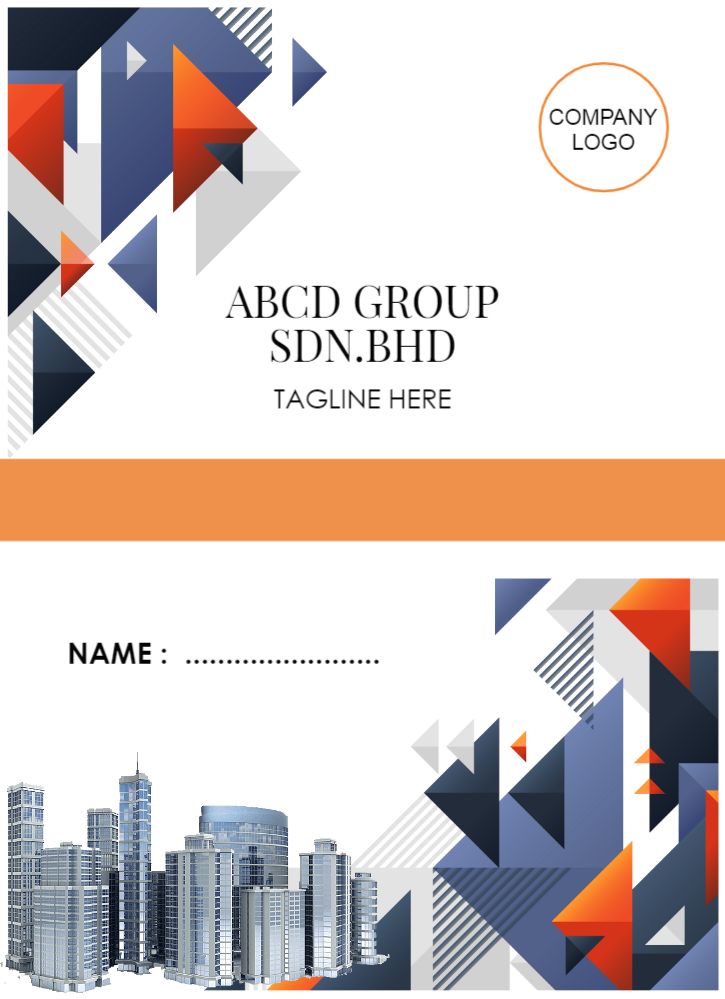 COMPANY LOGO

ABCD GROUP SDN.BHD

TAGLINE HERE

NAME : ........................